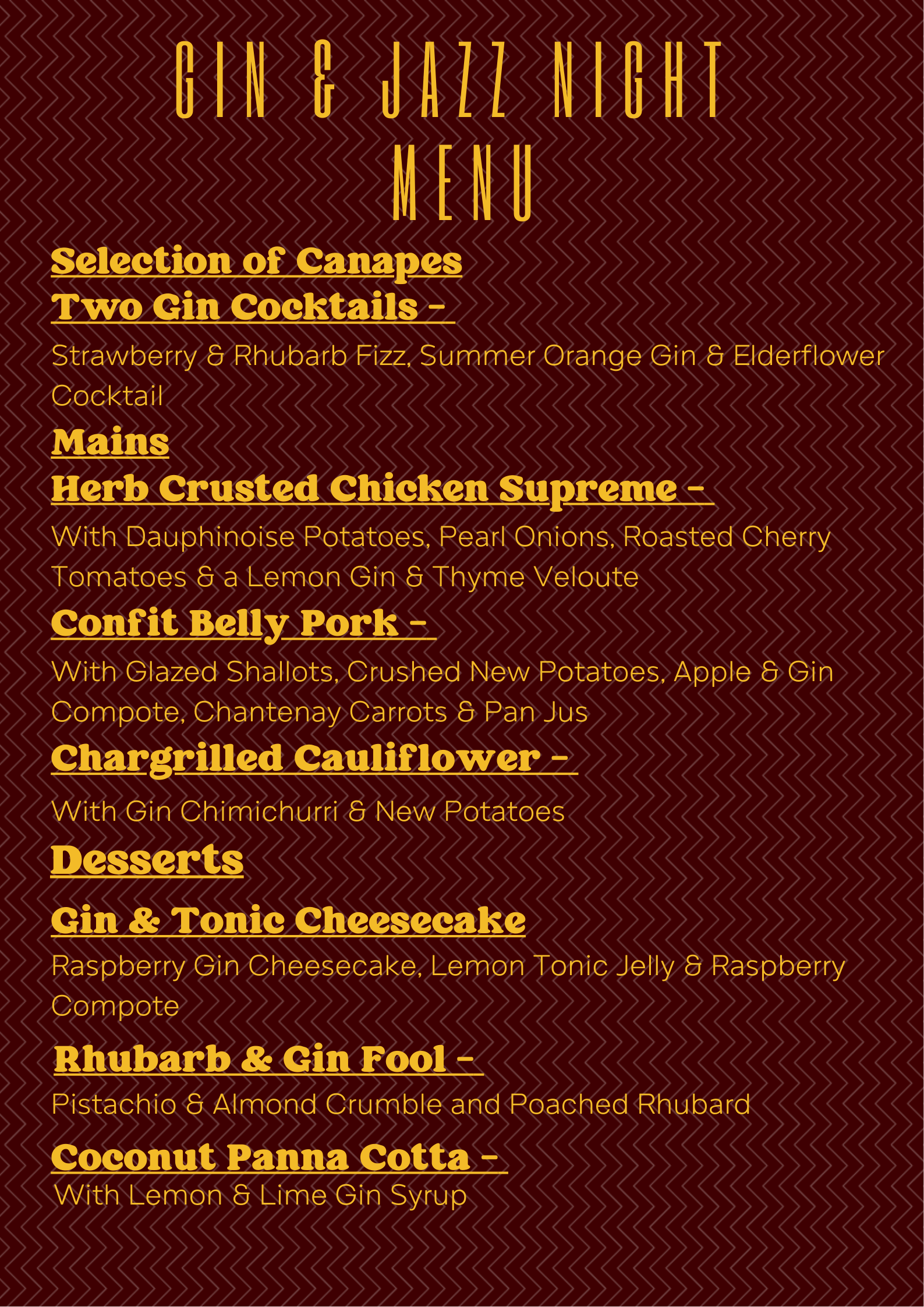 GIN & JAZZ NIGHT
MENU

Selection of Canapes

Two Gin Cocktails -

Strawberry & Rhubarb Fizz, Summer Orange Gin & Elderflower Cocktail

Mains

Herb Crusted Chicken Supreme -

With Dauphinoise Potatoes, Pearl Onions, Roasted Cherry Tomatoes & a Lemon Gin & Thyme Veloute

Confit Belly Pork -

With Glazed Shallots, Crushed New Potatoes, Apple & Gin Compote, Chantenay Carrots & Pan Jus

Chargrilled Cauliflower -

With Gin Chimichurri & New Potatoes

Desserts

Gin & Tonic Cheesecake

Raspberry Gin Cheesecake, Lemon Tonic Jelly & Raspberry Compote

Rhubarb & Gin Fool -

Pistachio & Almond Crumble and Poached Rhubard

Coconut Panna Cotta -

With Lemon & Lime Gin Syrup